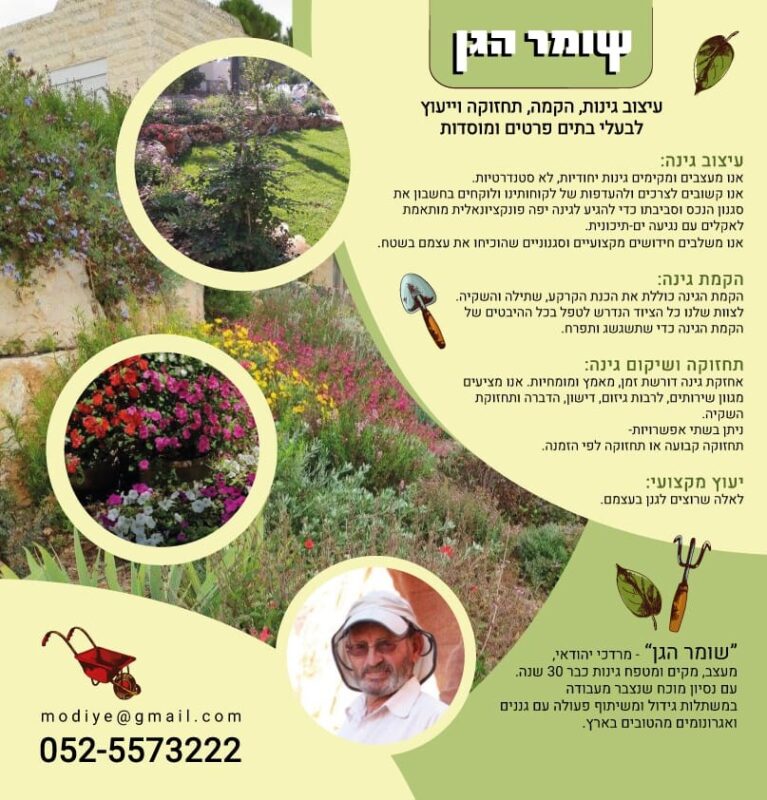 שומר הגן

עיצוב גינות, הקמה, תחזוקה וייעוץ
לבעלי בתים פרטים ומוסדות

עיצוב גינה:
אנו מעצבים ומקימים גינות יחודיות, לא סטנדרטיות.
אנו קשובים לצרכים ולהעדפות של לקוחותינו ולוקחים בחשבון את סגנון הנכס וסביבתו כדי להגיע לגינה יפה פונקציונאלית מותאמת לאקלים עם נגיעה ים-תיכונית.
אנו משלבים חידושים מקצועיים וסגנוניים שהוכיחו את עצמם בשטח.

הקמת גינה:
הקמת הגינה כוללת את הכנת הקרקע, שתילה והשקיה.
לצוות שלנו כל הציוד הנדרש לטפל בכל ההיבטים של הקמת הגינה כדי שתשגשג ותפרח.

תחזוקה ושיקום גינה:
אחזקת גינה דורשת זמן, מאמץ ומומחיות. אנו מציעים מגוון שירותים, לרבות גיזום, דישון, הדברה ותחזוקת השקיה.
ניתן בשתי אפשרויות-
תחזוקה קבועה או תחזוקה לפי הזמנה.

יעוץ מקצועי:
לאלה שרוצים לגנן בעצמם.

"שומר הגן" - מרדכי יהודאי,
מעצב, מקים ומטפח גינות כבר 30 שנה.
עם נסיון מוכח שנצבר מעבודה במשתלות גידול ומשיתוף פעולה עם גננים ואגרונומים מהטובים בארץ.

modiye@gmail.com
052-5573222